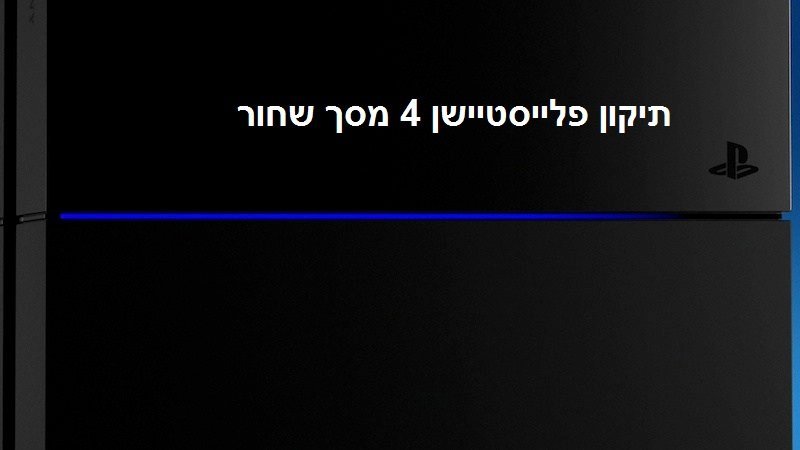 תיקון פלייסטיישן 4 מסך שחור